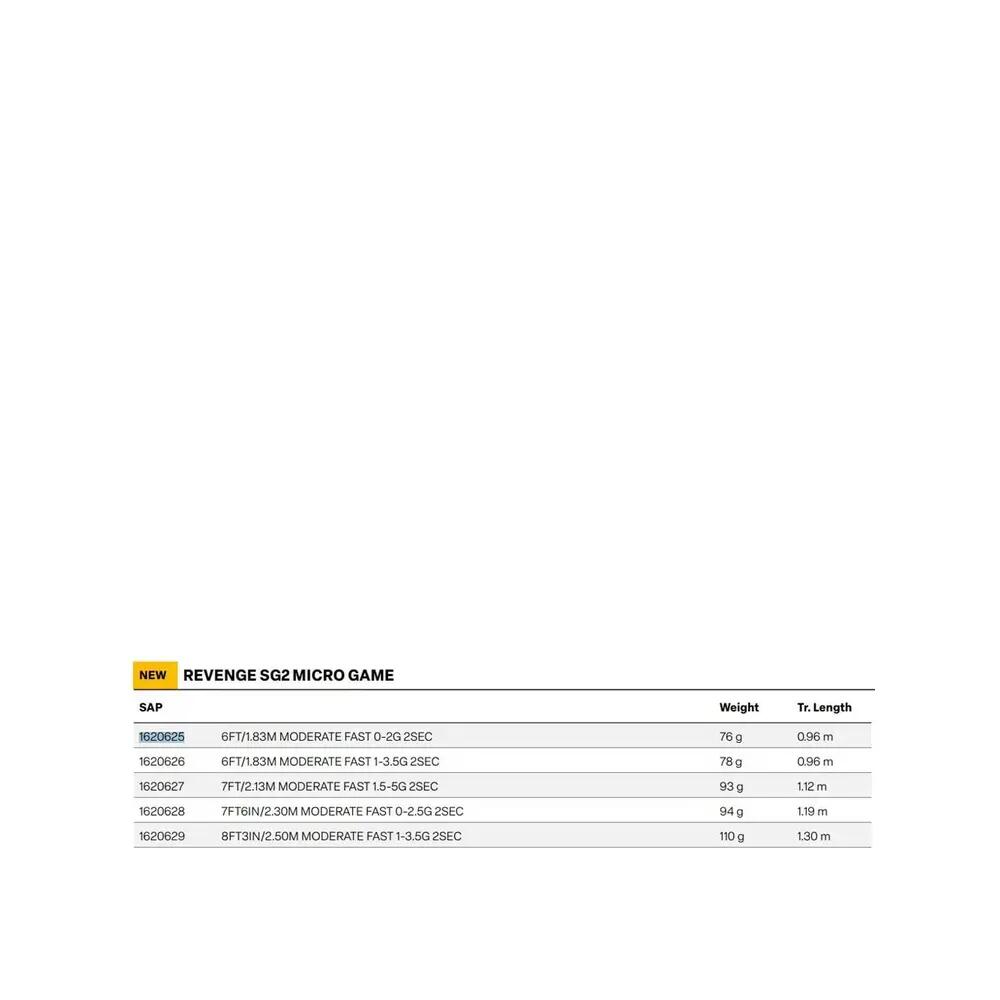 NEW REVENGE SG2 MICRO GAME

| SAP | | Weight | Tr. Length |
|---|---|---|---|
| 1620625 | 6FT/1.83M MODERATE FAST 0-2G 2SEC | 76 g | 0.96 m |
| 1620626 | 6FT/1.83M MODERATE FAST 1-3.5G 2SEC | 78 g | 0.96 m |
| 1620627 | 7FT/2.13M MODERATE FAST 1.5-5G 2SEC | 93 g | 1.12 m |
| 1620628 | 7FT6IN/2.30M MODERATE FAST 0-2.5G 2SEC | 94 g | 1.19 m |
| 1620629 | 8FT3IN/2.50M MODERATE FAST 1-3.5G 2SEC | 110 g | 1.30 m |